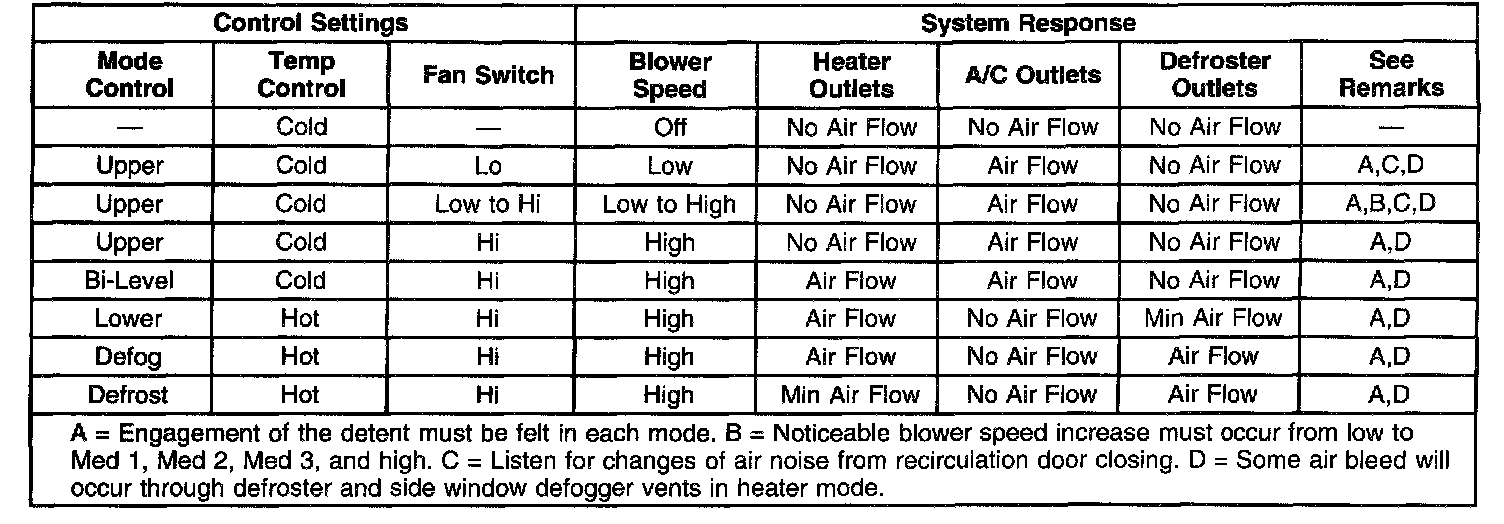 | Control Settings | | | System Response | | | | |
|---|---|---|---|---|---|---|---|
| Mode Control | Temp Control | Fan Switch | Blower Speed | Heater Outlets | A/C Outlets | Defroster Outlets | See Remarks |
| — | Cold | — | Off | No Air Flow | No Air Flow | No Air Flow | — |
| Upper | Cold | Lo | Low | No Air Flow | Air Flow | No Air Flow | A,C,D |
| Upper | Cold | Low to Hi | Low to High | No Air Flow | Air Flow | No Air Flow | A,B,C,D |
| Upper | Cold | Hi | High | No Air Flow | Air Flow | No Air Flow | A,D |
| Bi-Level | Cold | Hi | High | Air Flow | Air Flow | No Air Flow | A,D |
| Lower | Hot | Hi | High | Air Flow | No Air Flow | Min Air Flow | A,D |
| Defog | Hot | Hi | High | Air Flow | No Air Flow | Air Flow | A,D |
| Defrost | Hot | Hi | High | Min Air Flow | No Air Flow | Air Flow | A,D |

A = Engagement of the detent must be felt in each mode. B = Noticeable blower speed increase must occur from low to Med 1, Med 2, Med 3, and high. C = Listen for changes of air noise from recirculation door closing. D = Some air bleed will occur through defroster and side window defogger vents in heater mode.